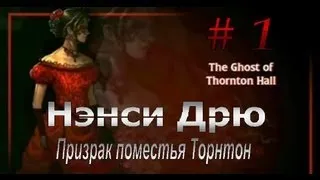 # 1

The Ghost of Thornton Hall

Нэнси Дрю

Призрак поместья Торнтон